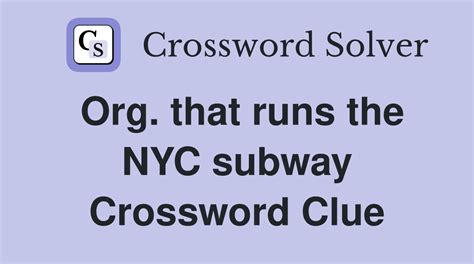 CS Crossword Solver

Org. that runs the NYC subway Crossword Clue